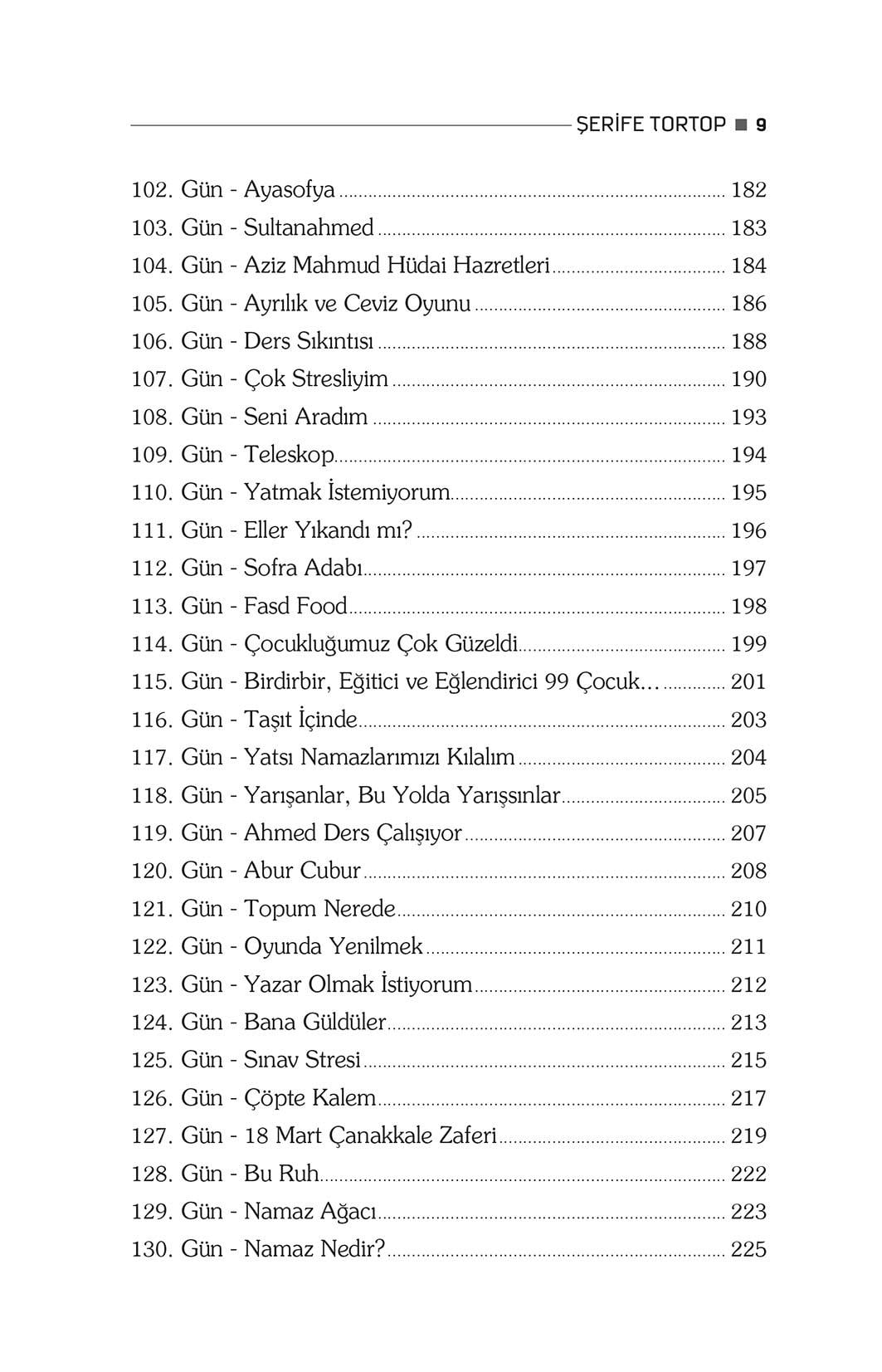 ŞERİFE TORTOP ■ 9

102. Gün - Ayasofya 182
103. Gün - Sultanahmed 183
104. Gün - Aziz Mahmud Hüdai Hazretleri 184
105. Gün - Ayrılık ve Ceviz Oyunu 186
106. Gün - Ders Sıkıntısı 188
107. Gün - Çok Stresliyim 190
108. Gün - Seni Aradım 193
109. Gün - Teleskop 194
110. Gün - Yatmak İstemiyorum 195
111. Gün - Eller Yıkandı mı? 196
112. Gün - Sofra Adabı 197
113. Gün - Fasd Food 198
114. Gün - Çocukluğumuz Çok Güzeldi 199
115. Gün - Birdirbir, Eğitici ve Eğlendirici 99 Çocuk... 201
116. Gün - Taşıt İçinde 203
117. Gün - Yatsı Namazlarımızı Kılalım 204
118. Gün - Yarışanlar, Bu Yolda Yarışsınlar 205
119. Gün - Ahmed Ders Çalışıyor 207
120. Gün - Abur Cubur 208
121. Gün - Topum Nerede 210
122. Gün - Oyunda Yenilmek 211
123. Gün - Yazar Olmak İstiyorum 212
124. Gün - Bana Güldüler 213
125. Gün - Sınav Stresi 215
126. Gün - Çöpte Kalem 217
127. Gün - 18 Mart Çanakkale Zaferi 219
128. Gün - Bu Ruh 222
129. Gün - Namaz Ağacı 223
130. Gün - Namaz Nedir? 225